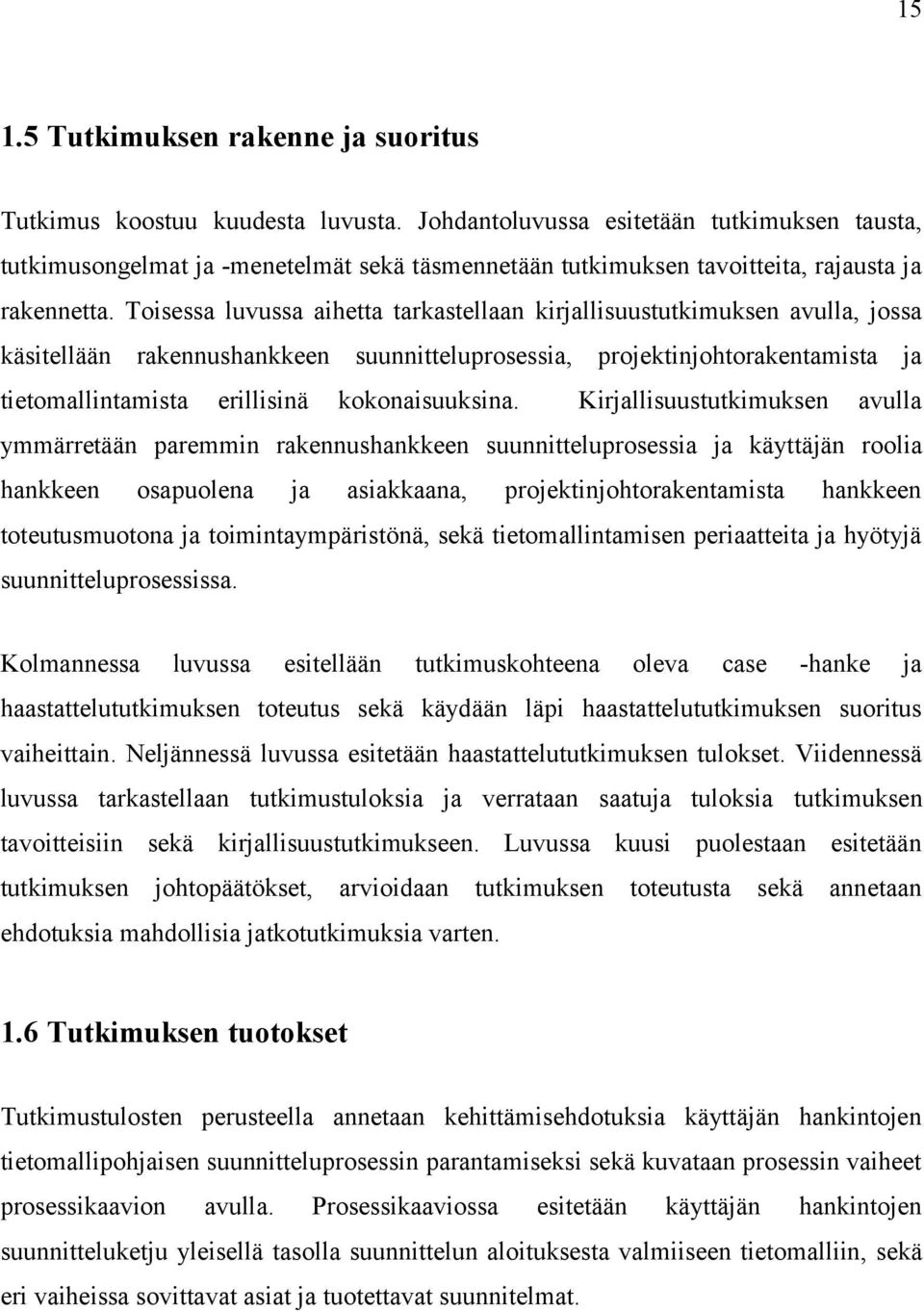 15

1.5 Tutkimuksen rakenne ja suoritus

Tutkimus koostuu kuudesta luvusta. Johdantoluvussa esitetään tutkimuksen tausta, tutkimusongelmat ja -menetelmät sekä täsmennetään tutkimuksen tavoitteita, rajausta ja rakennetta. Toisessa luvussa aihetta tarkastellaan kirjallisuustutkimuksen avulla, jossa käsitellään rakennushankkeen suunnitteluprosessia, projektinjohtorakentamista ja tietomallintamista erillisinä kokonaisuuksina. Kirjallisuustutkimuksen avulla ymmärretään paremmin rakennushankkeen suunnitteluprosessia ja käyttäjän roolia hankkeen osapuolena ja asiakkaana, projektinjohtorakentamista hankkeen toteutusmuotona ja toimintaympäristönä, sekä tietomallintamisen periaatteita ja hyötyjä suunnitteluprosessissa.

Kolmannessa luvussa esitellään tutkimuskohteena oleva case -hanke ja haastattelututkimuksen toteutus sekä käydään läpi haastattelututkimuksen suoritus vaiheittain. Neljännessä luvussa esitetään haastattelututkimuksen tulokset. Viidennessä luvussa tarkastellaan tutkimustuloksia ja verrataan saatuja tuloksia tutkimuksen tavoitteisiin sekä kirjallisuustutkimukseen. Luvussa kuusi puolestaan esitetään tutkimuksen johtopäätökset, arvioidaan tutkimuksen toteutusta sekä annetaan ehdotuksia mahdollisia jatkotutkimuksia varten.

1.6 Tutkimuksen tuotokset

Tutkimustulosten perusteella annetaan kehittämisehdotuksia käyttäjän hankintojen tietomallipohjaisen suunnitteluprosessin parantamiseksi sekä kuvataan prosessin vaiheet prosessikaavion avulla. Prosessikaaviossa esitetään käyttäjän hankintojen suunnitteluketju yleisellä tasolla suunnittelun aloituksesta valmiiseen tietomalliin, sekä eri vaiheissa sovittavat asiat ja tuotettavat suunnitelmat.